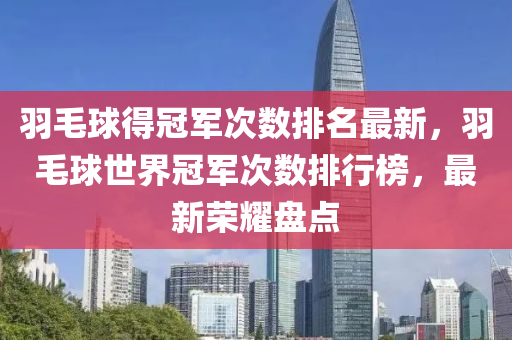 羽毛球得冠军次数排名最新，羽毛球世界冠军次数排行榜，最新荣耀盘点